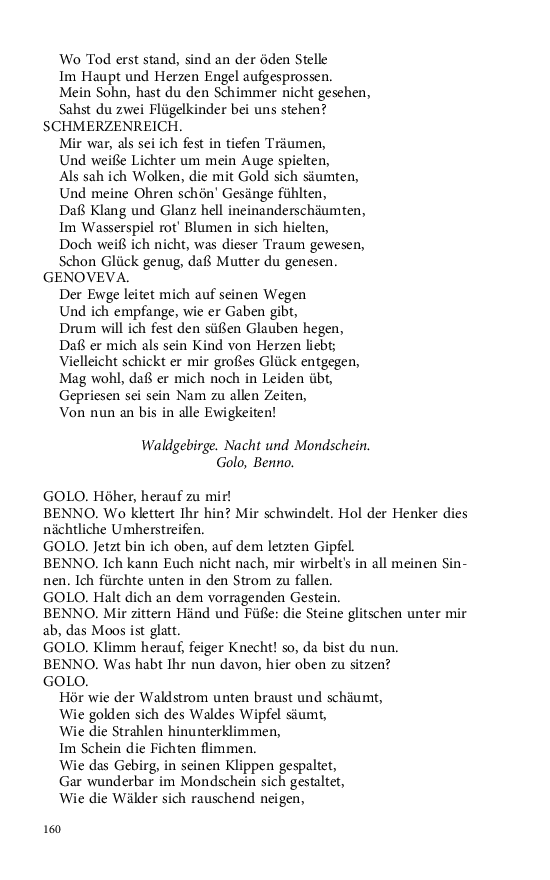 Wo Tod erst stand, sind an der öden Stelle
Im Haupt und Herzen Engel aufgesprossen.
Mein Sohn, hast du den Schimmer nicht gesehen,
Sahst du zwei Flügelkinder bei uns stehen?
SCHMERZENREICH.
Mir war, als sei ich fest in tiefen Träumen,
Und weiße Lichter um mein Auge spielten,
Als sah ich Wolken, die mit Gold sich säumten,
Und meine Ohren schön' Gesänge fühlten,
Daß Klang und Glanz hell ineinanderschäumten,
Im Wasserspiel rot' Blumen in sich hielten,
Doch weiß ich nicht, was dieser Traum gewesen,
Schon Glück genug, daß Mutter du genesen.
GENOVEVA.
Der Ewge leitet mich auf seinen Wegen
Und ich empfange, wie er Gaben gibt,
Drum will ich fest den süßen Glauben hegen,
Daß er mich als sein Kind von Herzen liebt;
Vielleicht schickt er mir großes Glück entgegen,
Mag wohl, daß er mich noch in Leiden übt,
Gepriesen sei sein Nam zu allen Zeiten,
Von nun an bis in alle Ewigkeiten!

Waldgebirge. Nacht und Mondschein.
Golo, Benno.

GOLO. Höher, herauf zu mir!
BENNO. Wo klettert Ihr hin? Mir schwindelt. Hol der Henker dies nächtliche Umherstreifen.
GOLO. Jetzt bin ich oben, auf dem letzten Gipfel.
BENNO. Ich kann Euch nicht nach, mir wirbelt's in all meinen Sinnen. Ich fürchte unten in den Strom zu fallen.
GOLO. Halt dich an dem vorragenden Gestein.
BENNO. Mir zittern Händ und Füße: die Steine glitschen unter mir ab, das Moos ist glatt.
GOLO. Klimm herauf, feiger Knecht! so, da bist du nun.
BENNO. Was habt Ihr nun davon, hier oben zu sitzen?
GOLO.
Hör wie der Waldstrom unten braust und schäumt,
Wie golden sich des Waldes Wipfel säumt,
Wie die Strahlen hinunterklimmen,
Im Schein die Fichten flimmen.
Wie das Gebirg, in seinen Klippen gespaltet,
Gar wunderbar im Mondschein sich gestaltet,
Wie die Wälder sich rauschend neigen,

160